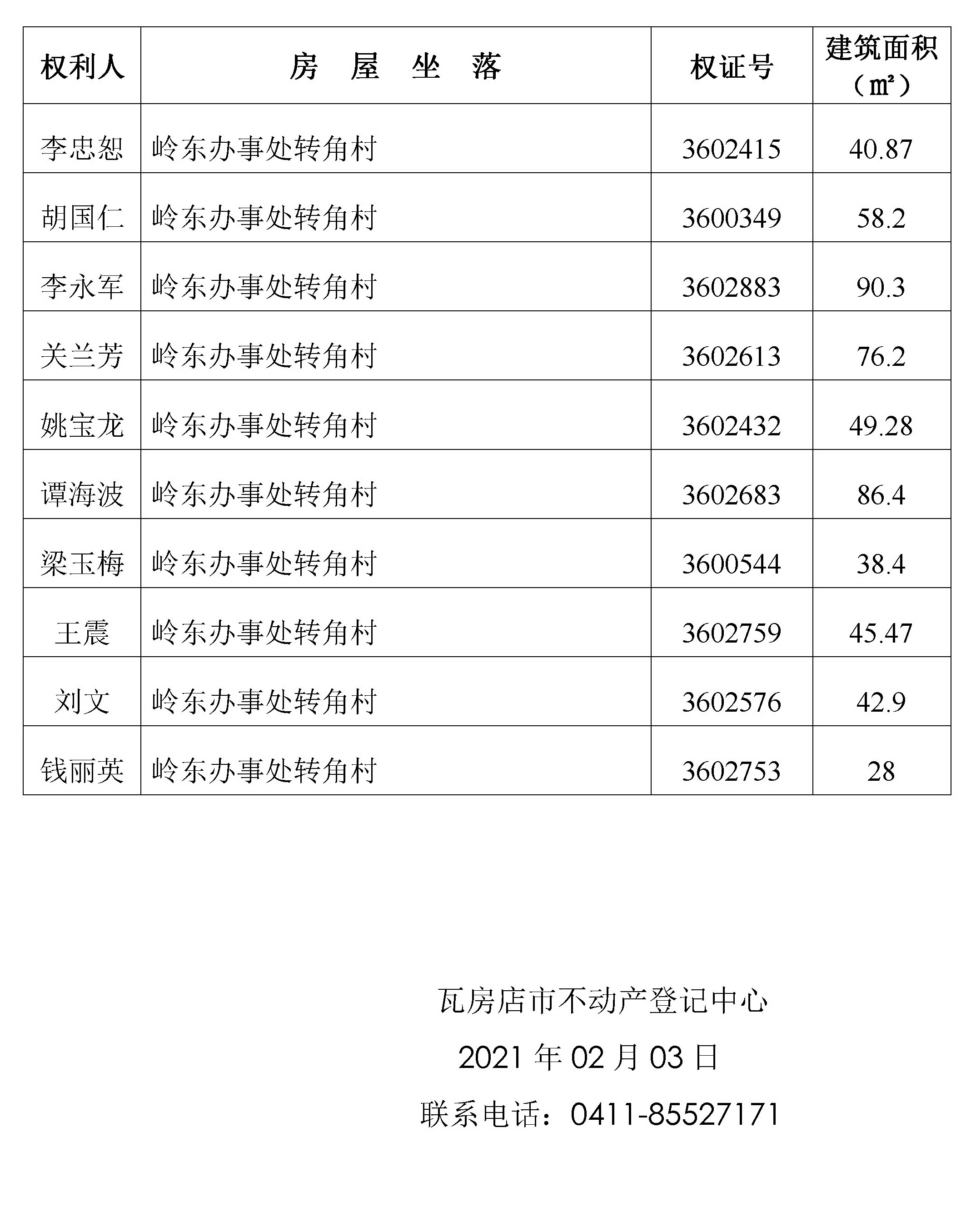 | 权利人 | 房 屋 坐 落 | 权证号 | 建筑面积（㎡） |
|---|---|---|---|
| 李忠恕 | 岭东办事处转角村 | 3602415 | 40.87 |
| 胡国仁 | 岭东办事处转角村 | 3600349 | 58.2 |
| 李永军 | 岭东办事处转角村 | 3602883 | 90.3 |
| 关兰芳 | 岭东办事处转角村 | 3602613 | 76.2 |
| 姚宝龙 | 岭东办事处转角村 | 3602432 | 49.28 |
| 谭海波 | 岭东办事处转角村 | 3602683 | 86.4 |
| 梁玉梅 | 岭东办事处转角村 | 3600544 | 38.4 |
| 王震 | 岭东办事处转角村 | 3602759 | 45.47 |
| 刘文 | 岭东办事处转角村 | 3602576 | 42.9 |
| 钱丽英 | 岭东办事处转角村 | 3602753 | 28 |

瓦房店市不动产登记中心

2021 年 02 月 03 日

联系电话：0411-85527171